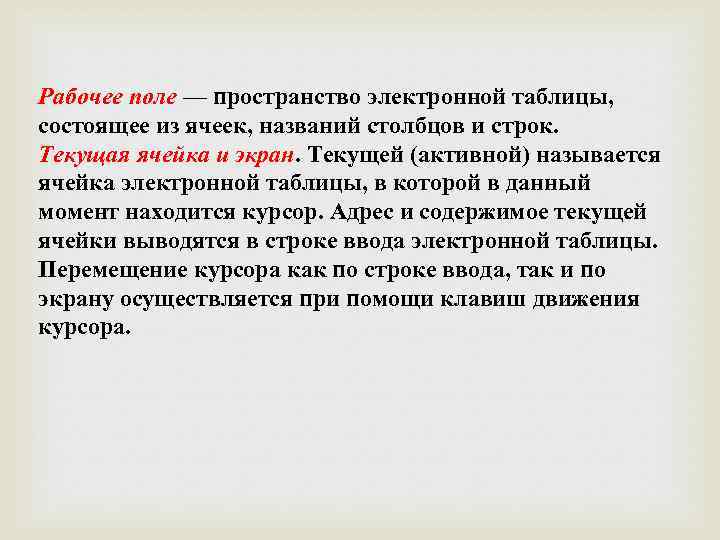 Рабочее поле — пространство электронной таблицы, состоящее из ячеек, названий столбцов и строк.
Текущая ячейка и экран. Текущей (активной) называется ячейка электронной таблицы, в которой в данный момент находится курсор. Адрес и содержимое текущей ячейки выводятся в строке ввода электронной таблицы. Перемещение курсора как по строке ввода, так и по экрану осуществляется при помощи клавиш движения курсора.